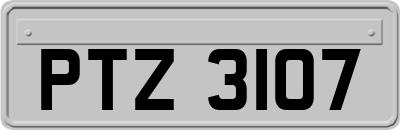 PTZ 3107